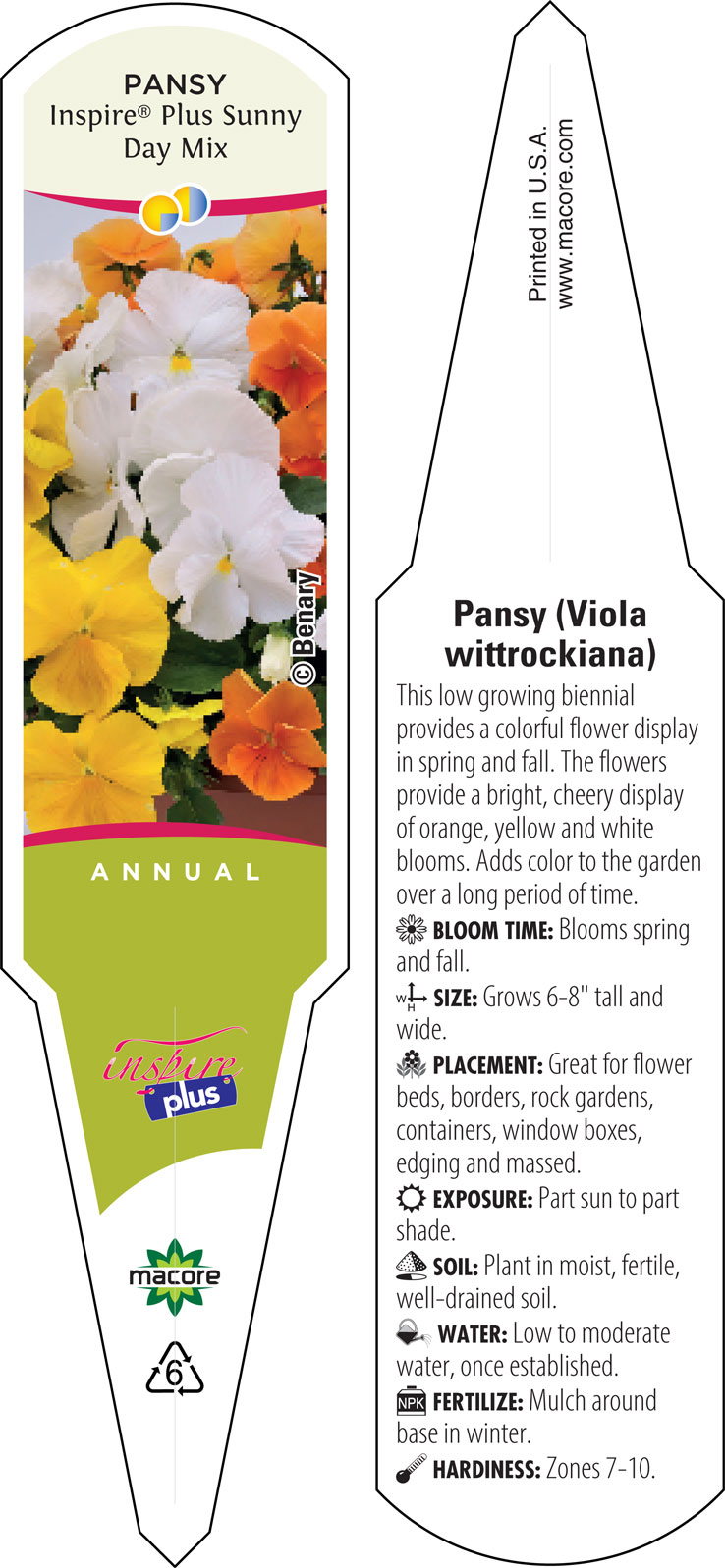 PANSY
Inspire® Plus Sunny Day Mix

©Benary

ANNUAL

inspire plus

macore

6

Printed in U.S.A.
www.macore.com

Pansy (Viola wittrockiana)

This low growing biennial provides a colorful flower display in spring and fall. The flowers provide a bright, cheery display of orange, yellow and white blooms. Adds color to the garden over a long period of time.

BLOOM TIME: Blooms spring and fall.

W H SIZE: Grows 6-8" tall and wide.

PLACEMENT: Great for flower beds, borders, rock gardens, containers, window boxes, edging and massed.

EXPOSURE: Part sun to part shade.

SOIL: Plant in moist, fertile, well-drained soil.

WATER: Low to moderate water, once established.

NPK FERTILIZE: Mulch around base in winter.

HARDINESS: Zones 7-10.